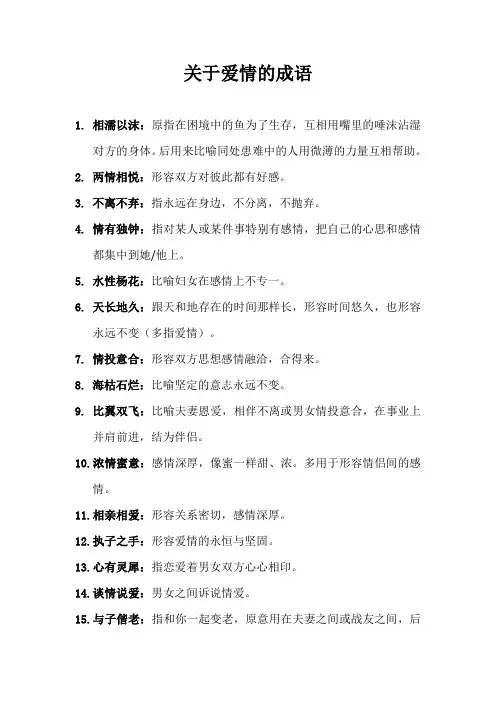 关于爱情的成语

1. 相濡以沫：原指在困境中的鱼为了生存，互相用嘴里的唾沫沾湿对方的身体。后用来比喻同处患难中的人用微薄的力量互相帮助。

2. 两情相悦：形容双方对彼此都有好感。

3. 不离不弃：指永远在身边，不分离，不抛弃。

4. 情有独钟：指对某人或某件事特别有感情，把自己的心思和感情都集中到她/他上。

5. 水性杨花：比喻妇女在感情上不专一。

6. 天长地久：跟天和地存在的时间那样长，形容时间悠久，也形容永远不变（多指爱情）。

7. 情投意合：形容双方思想感情融洽，合得来。

8. 海枯石烂：比喻坚定的意志永远不变。

9. 比翼双飞：比喻夫妻恩爱，相伴不离或男女情投意合，在事业上并肩前进，结为伴侣。

10. 浓情蜜意：感情深厚，像蜜一样甜、浓。多用于形容情侣间的感情。

11. 相亲相爱：形容关系密切，感情深厚。

12. 执子之手：形容爱情的永恒与坚固。

13. 心有灵犀：指恋爱着男女双方心心相印。

14. 谈情说爱：男女之间诉说情爱。

15. 与子偕老：指和你一起变老，原意用在夫妻之间或战友之间，后